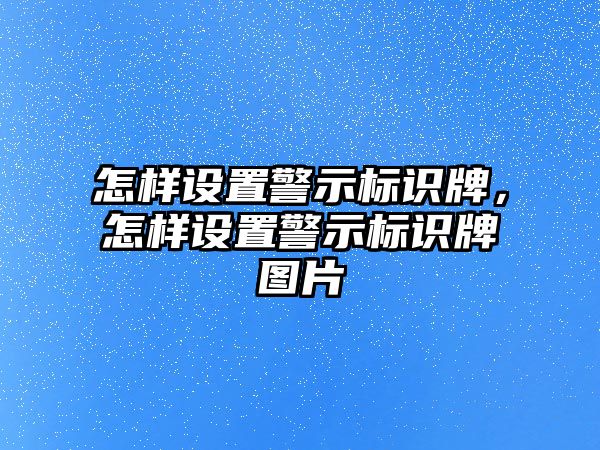 怎样设置警示标识牌，怎样设置警示标识牌图片